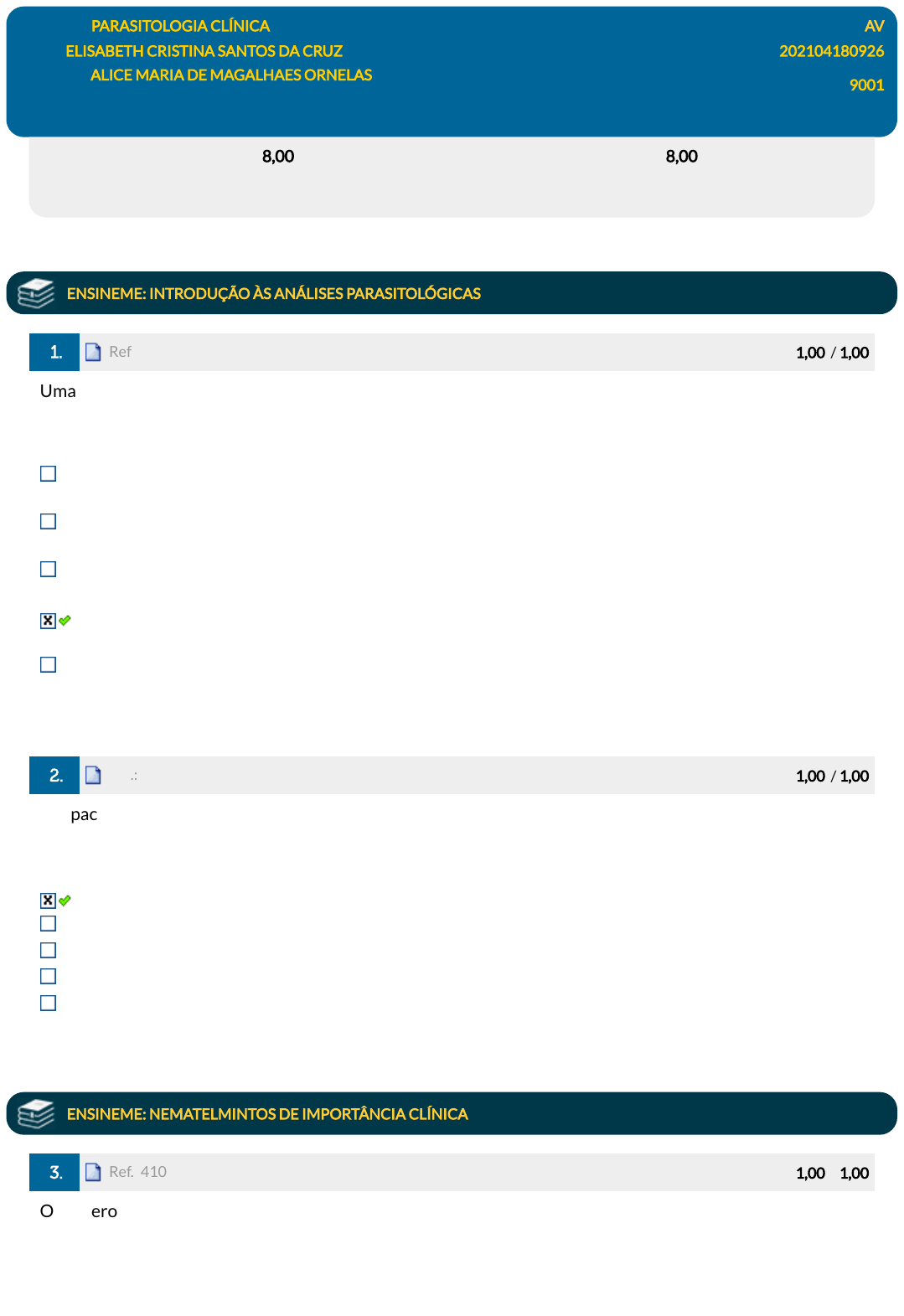 PARASITOLOGIA CLÍNICA
ELISABETH CRISTINA SANTOS DA CRUZ
ALICE MARIA DE MAGALHAES ORNELAS

AV
202104180926
9001

8,00

8,00

ENSINEME: INTRODUÇÃO ÀS ANÁLISES PARASITOLÓGICAS

1. Ref

1,00 / 1,00

Uma

☐

☐

☐

☑

☐

2. .:

1,00 / 1,00

pac

☑
☐
☐
☐
☐

ENSINEME: NEMATELMINTOS DE IMPORTÂNCIA CLÍNICA

3. Ref. 410

1,00 1,00

O ero